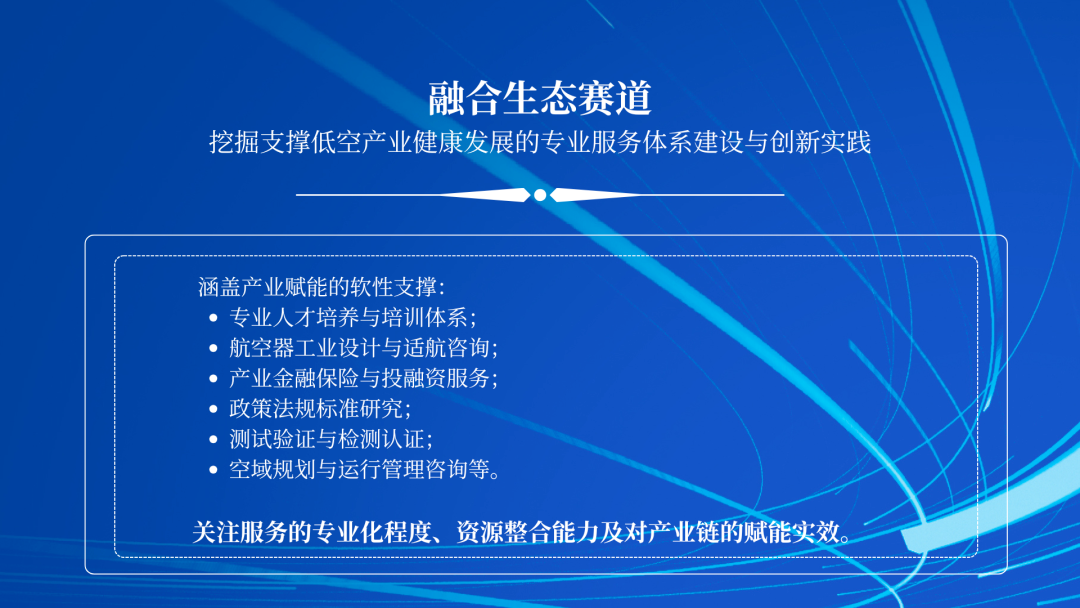 融合生态赛道

挖掘支撑低空产业健康发展的专业服务体系建设与创新实践

涵盖产业赋能的软性支撑：
• 专业人才培养与培训体系；
• 航空器工业设计与适航咨询；
• 产业金融保险与投融资服务；
• 政策法规标准研究；
• 测试验证与检测认证；
• 空域规划与运行管理咨询等。

关注服务的专业化程度、资源整合能力及对产业链的赋能实效。